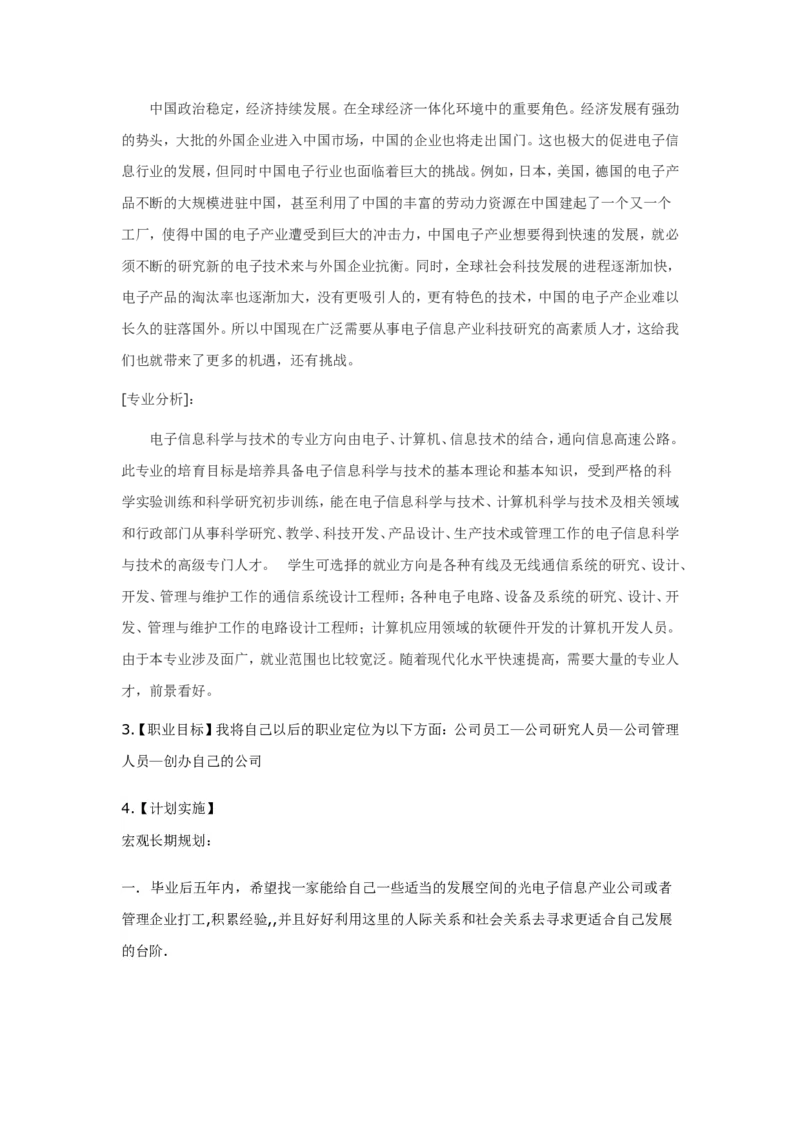 中国政治稳定，经济持续发展。在全球经济一体化环境中的重要角色。经济发展有强劲的势头，大批的外国企业进入中国市场，中国的企业也将走出国门。这也极大的促进电子信息行业的发展，但同时中国电子行业也面临着巨大的挑战。例如，日本，美国，德国的电子产品不断的大规模进驻中国，甚至利用了中国的丰富的劳动力资源在中国建起了一个又一个工厂，使得中国的电子产业遭受到巨大的冲击力，中国电子产业想要得到快速的发展，就必须不断的研究新的电子技术来与外国企业抗衡。同时，全球社会科技发展的进程逐渐加快，电子产品的淘汰率也逐渐加大，没有更吸引人的，更有特色的技术，中国的电子产企业难以长久的驻落国外。所以中国现在广泛需要从事电子信息产业科技研究的高素质人才，这给我们也就带来了更多的机遇，还有挑战。

[专业分析]:

电子信息科学与技术的专业方向由电子、计算机、信息技术的结合，通向信息高速公路。此专业的培育目标是培养具备电子信息科学与技术的基本理论和基本知识，受到严格的科学实验训练和科学研究初步训练，能在电子信息科学与技术、计算机科学与技术及相关领域和行政部门从事科学研究、教学、科技开发、产品设计、生产技术或管理工作的电子信息科学与技术的高级专门人才。 学生可选择的就业方向是各种有线及无线通信系统的研究、设计、开发、管理与维护工作的通信系统设计工程师；各种电子电路、设备及系统的研究、设计、开发、管理与维护工作的电路设计工程师；计算机应用领域的软硬件开发的计算机开发人员。由于本专业涉及面广，就业范围也比较宽泛。随着现代化水平快速提高，需要大量的专业人才，前景看好。

3.【职业目标】我将自己以后的职业定位为以下方面：公司员工—公司研究人员—公司管理人员—创办自己的公司

4.【计划实施】
宏观长期规划：

一. 毕业后五年内，希望找一家能给自己一些适当的发展空间的光电子信息产业公司或者管理企业打工,积累经验,,并且好好利用这里的人际关系和社会关系去寻求更适合自己发展的台阶.